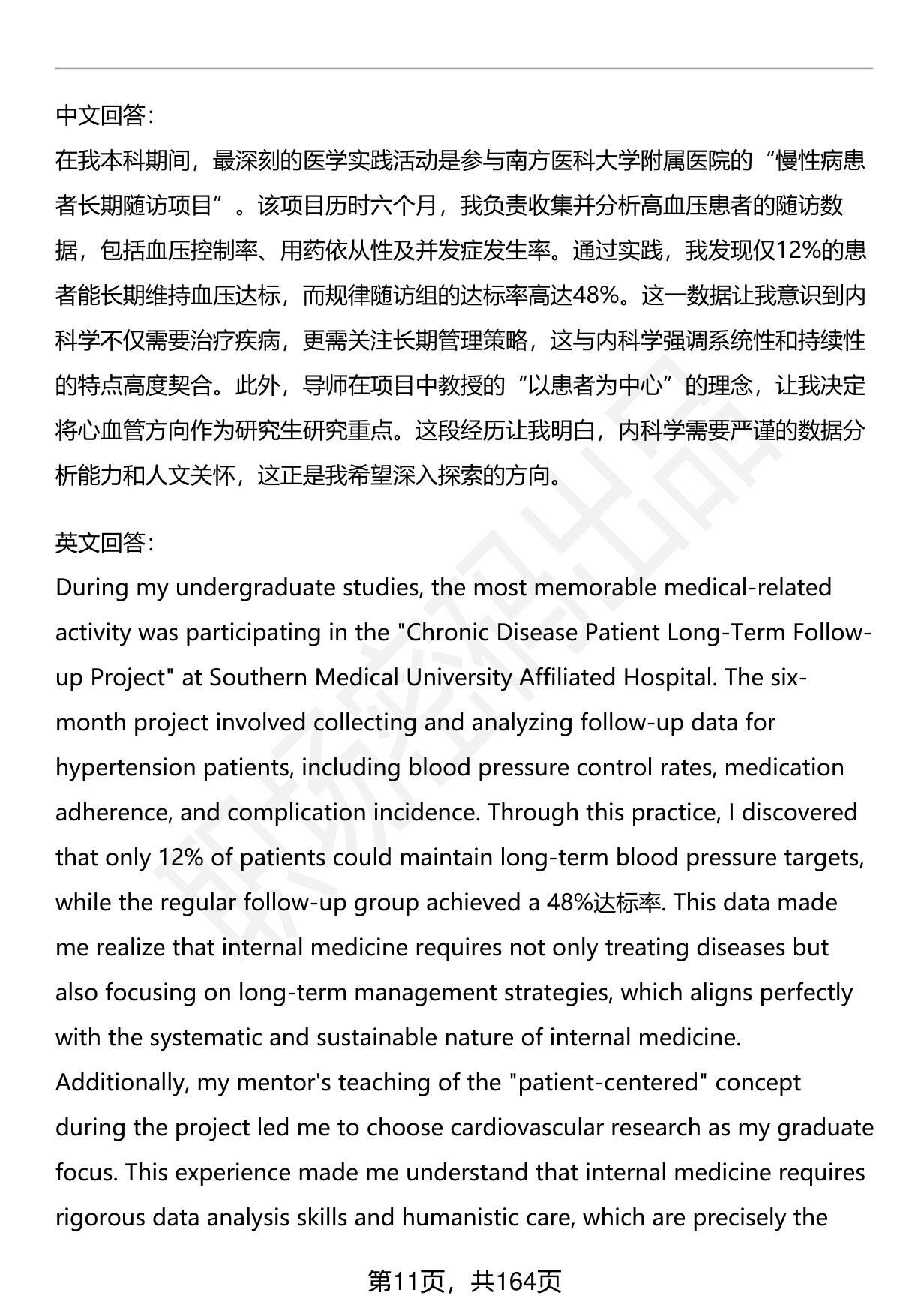 中文回答：
在我本科期间，最深刻的医学实践活动是参与南方医科大学附属医院的“慢性病患者长期随访项目”。该项目历时六个月，我负责收集并分析高血压患者的随访数据，包括血压控制率、用药依从性及并发症发生率。通过实践，我发现仅12%的患者能长期维持血压达标，而规律随访组的达标率高达48%。这一数据让我意识到内科学不仅需要治疗疾病，更需关注长期管理策略，这与内科学强调系统性和持续性的特点高度契合。此外，导师在项目中教授的“以患者为中心”的理念，让我决定将心血管方向作为研究生研究重点。这段经历让我明白，内科学需要严谨的数据分析能力和人文关怀，这正是我希望深入探索的方向。

英文回答：
During my undergraduate studies, the most memorable medical-related activity was participating in the "Chronic Disease Patient Long-Term Follow-up Project" at Southern Medical University Affiliated Hospital. The six-month project involved collecting and analyzing follow-up data for hypertension patients, including blood pressure control rates, medication adherence, and complication incidence. Through this practice, I discovered that only 12% of patients could maintain long-term blood pressure targets, while the regular follow-up group achieved a 48%达标率. This data made me realize that internal medicine requires not only treating diseases but also focusing on long-term management strategies, which aligns perfectly with the systematic and sustainable nature of internal medicine. Additionally, my mentor's teaching of the "patient-centered" concept during the project led me to choose cardiovascular research as my graduate focus. This experience made me understand that internal medicine requires rigorous data analysis skills and humanistic care, which are precisely the

第11页，共164页